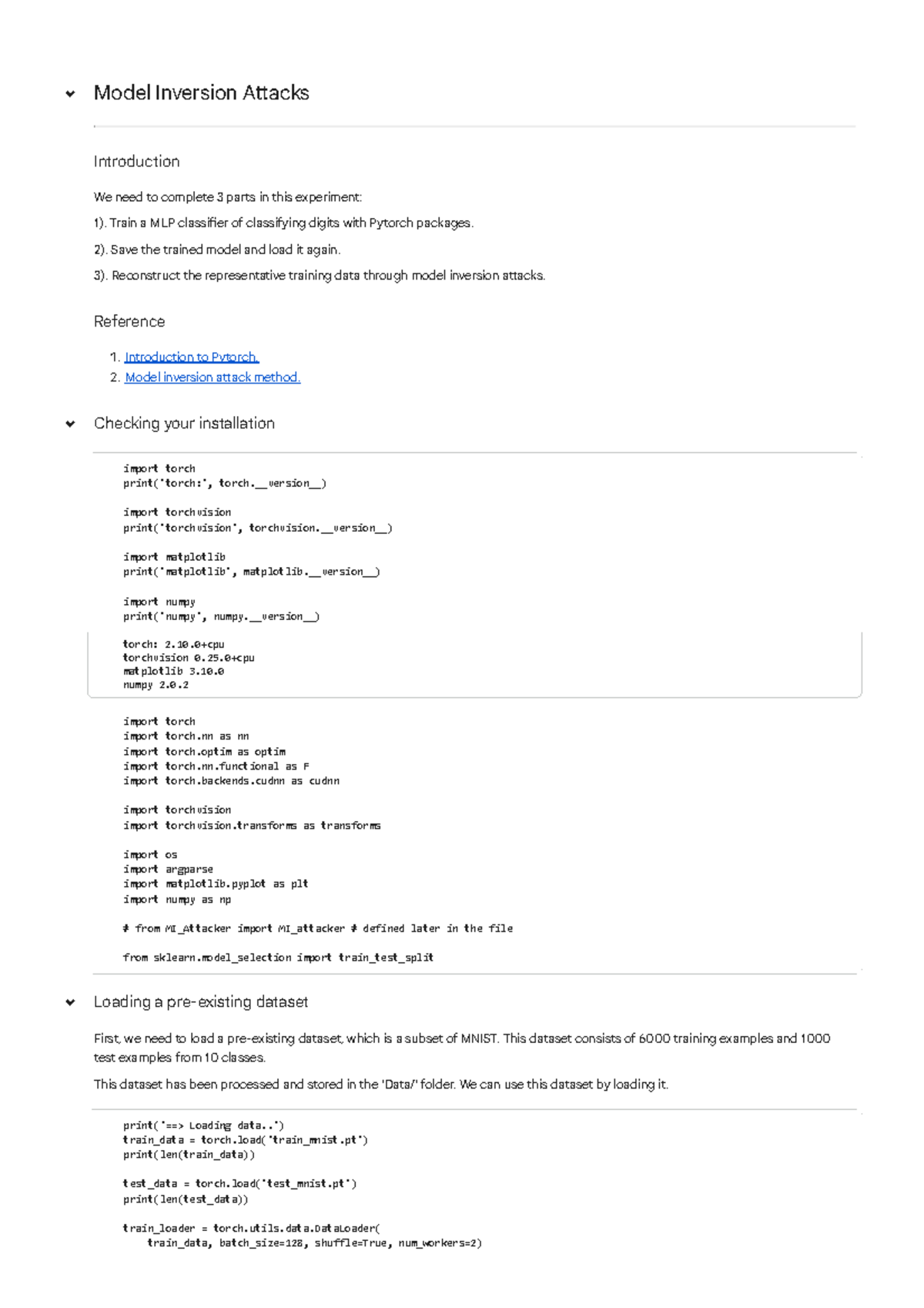 Model Inversion Attacks

Introduction

We need to complete 3 parts in this experiment:

1). Train a MLP classifier of classifying digits with Pytorch packages.

2). Save the trained model and load it again.

3). Reconstruct the representative training data through model inversion attacks.

Reference

1. Introduction to Pytorch.
2. Model inversion attack method.

Checking your installation

import torch
print('torch:', torch.__version__)

import torchvision
print('torchvision', torchvision.__version__)

import matplotlib
print('matplotlib', matplotlib.__version__)

import numpy
print('numpy', numpy.__version__)

torch: 2.10.0+cpu
torchvision 0.25.0+cpu
matplotlib 3.10.0
numpy 2.0.2

import torch
import torch.nn as nn
import torch.optim as optim
import torch.nn.functional as F
import torch.backends.cudnn as cudnn

import torchvision
import torchvision.transforms as transforms

import os
import argparse
import matplotlib.pyplot as plt
import numpy as np

# from MI_Attacker import MI_attacker # defined later in the file

from sklearn.model_selection import train_test_split

Loading a pre-existing dataset

First, we need to load a pre-existing dataset, which is a subset of MNIST. This dataset consists of 6000 training examples and 1000 test examples from 10 classes.

This dataset has been processed and stored in the 'Data/' folder. We can use this dataset by loading it.

print('==> Loading data..')
train_data = torch.load('train_mnist.pt')
print(len(train_data))

test_data = torch.load('test_mnist.pt')
print(len(test_data))

train_loader = torch.utils.data.DataLoader(
    train_data, batch_size=128, shuffle=True, num_workers=2)